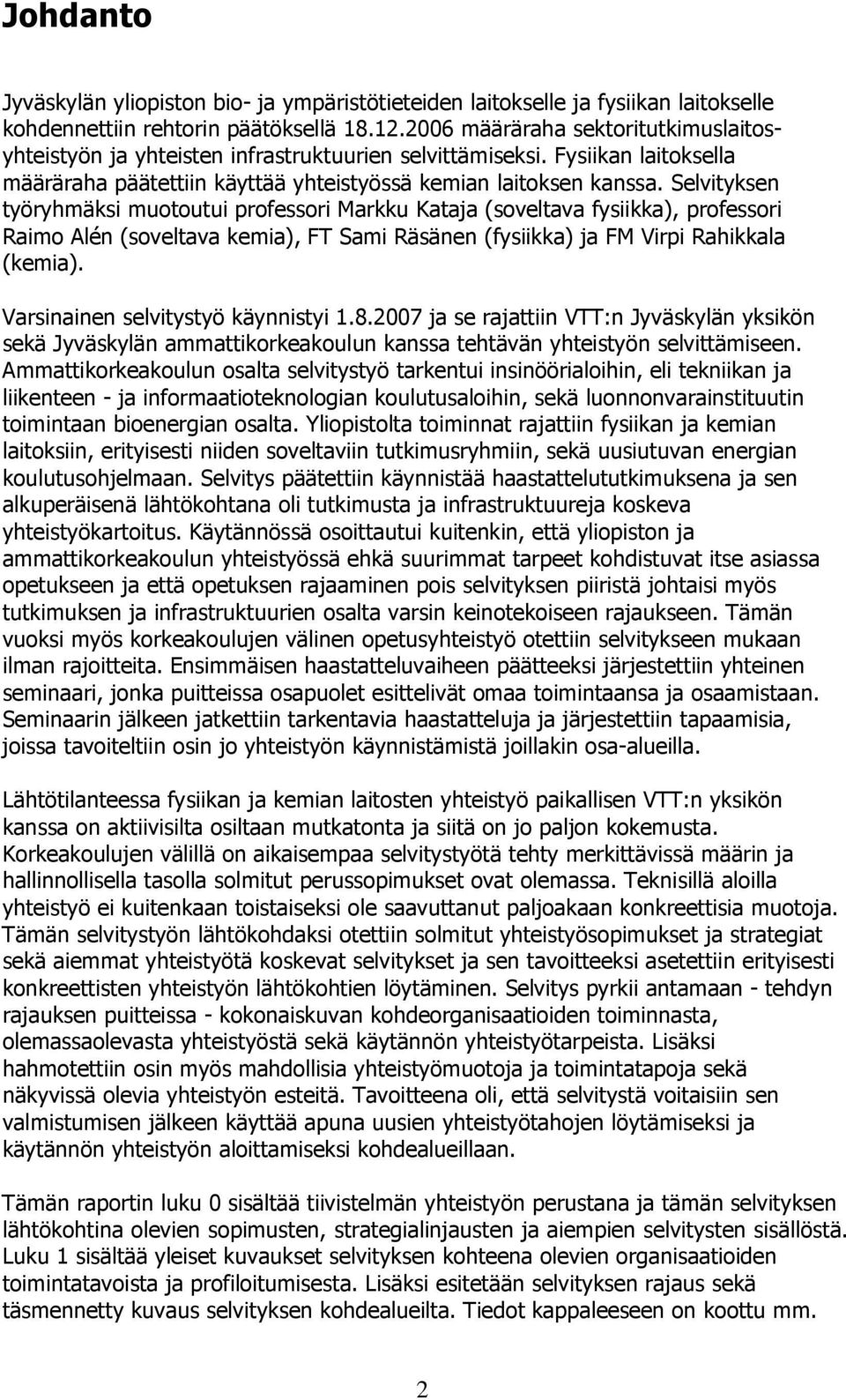 Johdanto

Jyväskylän yliopiston bio- ja ympäristötieteiden laitokselle ja fysiikan laitokselle kohdennettiin rehtorin päätöksellä 18.12.2006 määräraha sektoritutkimuslaitosyhteistyön ja yhteisten infrastruktuurien selvittämiseksi. Fysiikan laitoksella määräraha päätettiin käyttää yhteistyössä kemian laitoksen kanssa. Selvityksen työryhmäksi muotoutui professori Markku Kataja (soveltava fysiikka), professori Raimo Alén (soveltava kemia), FT Sami Räsänen (fysiikka) ja FM Virpi Rahikkala (kemia).

Varsinainen selvitystyö käynnistyi 1.8.2007 ja se rajattiin VTT:n Jyväskylän yksikön sekä Jyväskylän ammattikorkeakoulun kanssa tehtävän yhteistyön selvittämiseen. Ammattikorkeakoulun osalta selvitystyö tarkentui insinöörialoihin, eli tekniikan ja liikenteen - ja informaatioteknologian koulutusaloihin, sekä luonnonvarainstituutin toimintaan bioenergian osalta. Yliopistolta toiminnat rajattiin fysiikan ja kemian laitoksiin, erityisesti niiden soveltaviin tutkimusryhmiin, sekä uusiutuvan energian koulutusohjelmaan. Selvitys päätettiin käynnistää haastattelututkimuksena ja sen alkuperäisenä lähtökohtana oli tutkimusta ja infrastruktuureja koskeva yhteistyökartoitus. Käytännössä osoittautui kuitenkin, että yliopiston ja ammattikorkeakoulun yhteistyössä ehkä suurimmat tarpeet kohdistuvat itse asiassa opetukseen ja että opetuksen rajaaminen pois selvityksen piiristä johtaisi myös tutkimuksen ja infrastruktuurien osalta varsin keinotekoiseen rajaukseen. Tämän vuoksi myös korkeakoulujen välinen opetusyhteistyö otettiin selvitykseen mukaan ilman rajoitteita. Ensimmäisen haastatteluvaiheen päätteeksi järjestettiin yhteinen seminaari, jonka puitteissa osapuolet esittelivät omaa toimintaansa ja osaamistaan. Seminaarin jälkeen jatkettiin tarkentavia haastatteluja ja järjestettiin tapaamisia, joissa tavoiteltiin osin jo yhteistyön käynnistämistä joillakin osa-alueilla.

Lähtötilanteessa fysiikan ja kemian laitosten yhteistyö paikallisen VTT:n yksikön kanssa on aktiivisilta osiltaan mutkatonta ja siitä on jo paljon kokemusta. Korkeakoulujen välillä on aikaisempaa selvitystyötä tehty merkittävissä määrin ja hallinnollisella tasolla solmitut perussopimukset ovat olemassa. Teknisillä aloilla yhteistyö ei kuitenkaan toistaiseksi ole saavuttanut paljoakaan konkreettisia muotoja. Tämän selvitystyön lähtökohdaksi otettiin solmitut yhteistyösopimukset ja strategiat sekä aiemmat yhteistyötä koskevat selvitykset ja sen tavoitteeksi asetettiin erityisesti konkreettisten yhteistyön lähtökohtien löytäminen. Selvitys pyrkii antamaan - tehdyn rajauksen puitteissa - kokonaiskuvan kohdeorganisaatioiden toiminnasta, olemassaolevasta yhteistyöstä sekä käytännön yhteistyötarpeista. Lisäksi hahmotettiin osin myös mahdollisia yhteistyömuotoja ja toimintatapoja sekä näkyvissä olevia yhteistyön esteitä. Tavoitteena oli, että selvitystä voitaisiin sen valmistumisen jälkeen käyttää apuna uusien yhteistyötahojen löytämiseksi ja käytännön yhteistyön aloittamiseksi kohdealueillaan.

Tämän raportin luku 0 sisältää tiivistelmän yhteistyön perustana ja tämän selvityksen lähtökohtina olevien sopimusten, strategialinjausten ja aiempien selvitysten sisällöstä. Luku 1 sisältää yleiset kuvaukset selvityksen kohteena olevien organisaatioiden toimintatavoista ja profiloitumisesta. Lisäksi esitetään selvityksen rajaus sekä täsmennetty kuvaus selvityksen kohdealueilta. Tiedot kappaleeseen on koottu mm.

2